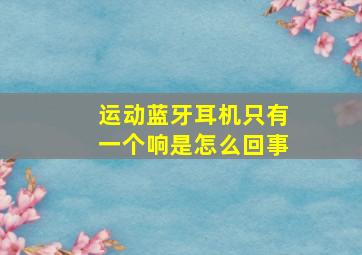 运动蓝牙耳机只有一个响是怎么回事